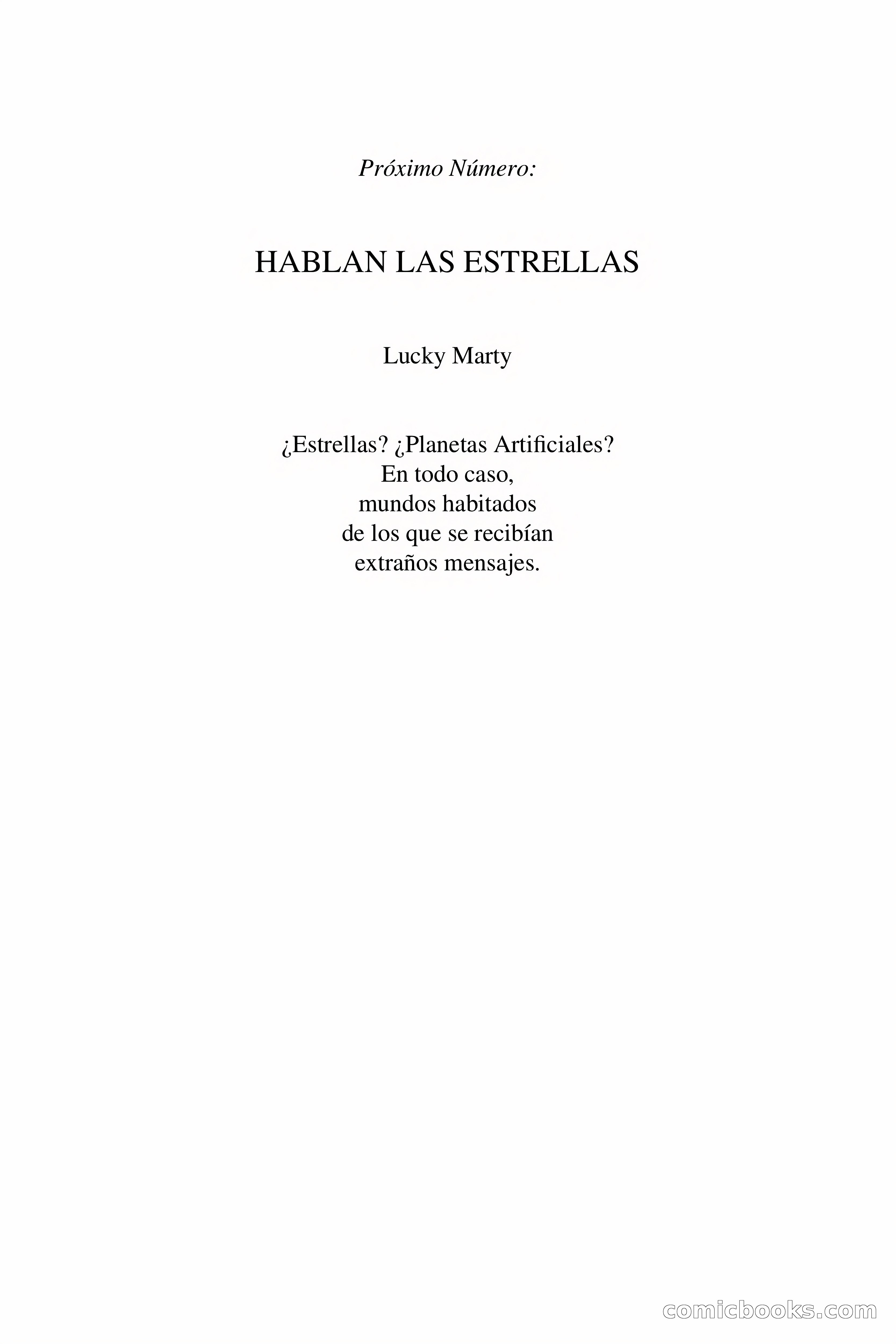 Próximo Número:

HABLAN LAS ESTRELLAS

Lucky Marty

¿Estrellas? ¿Planetas Artificiales?
En todo caso,
mundos habitados
de los que se recibían
extraños mensajes.

comicbooks.com